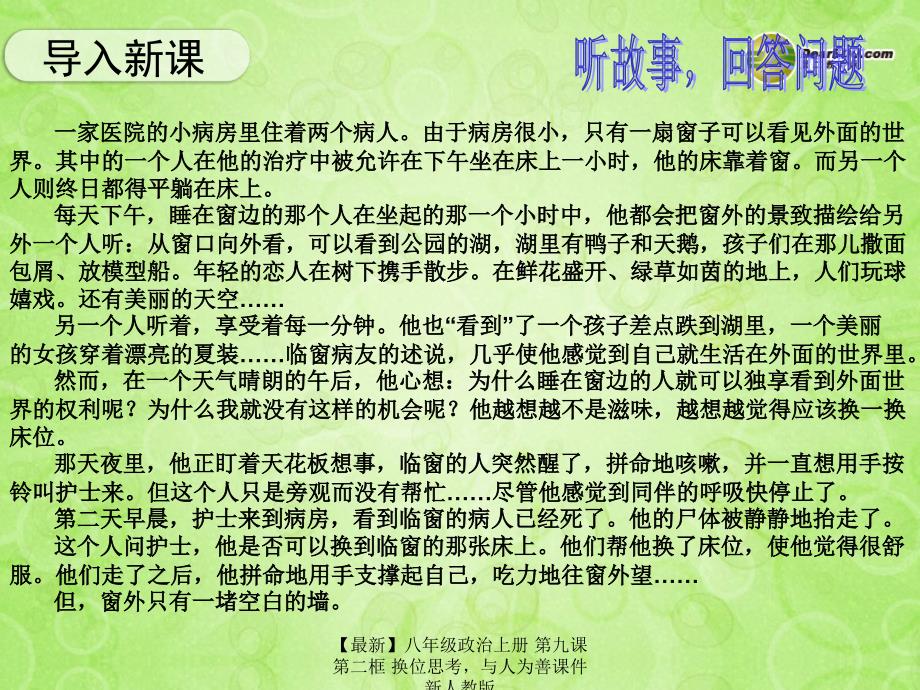 导入新课

听故事，回答问题

一家医院的小病房里住着两个病人。由于病房很小，只有一扇窗子可以看见外面的世界。其中的一个人在他的治疗中被允许在下午坐在床上一小时，他的床靠着窗。而另一个人则终日都得平躺在床上。

每天下午，睡在窗边的那个人在坐起的那一个小时中，他都会把窗外的景致描绘给另外一个人听：从窗口向外看，可以看到公园的湖，湖里有鸭子和天鹅，孩子们在那儿撒面包屑、放模型船。年轻的恋人在树下携手散步。在鲜花盛开、绿草如茵的地上，人们玩球嬉戏。还有美丽的天空……

另一个人听着，享受着每一分钟。他也“看到”了一个孩子差点跌到湖里，一个美丽的女孩穿着漂亮的夏装……临窗病友的述说，几乎使他感觉到自己就生活在外面的世界里。

然而，在一个天气晴朗的午后，他心想：为什么睡在窗边的人就可以独享看到外面世界的权利呢？为什么我就没有这样的机会呢？他越想越不是滋味，越想越觉得应该换一换床位。

那天夜里，他正盯着天花板想事，临窗的人突然醒了，拼命地咳嗽，并一直想用手按铃叫护士来。但这个人只是旁观而没有帮忙……尽管他感觉到同伴的呼吸快停止了。

第二天早晨，护士来到病房，看到临窗的病人已经死了。他的尸体被静静地抬走了。

这个人问护士，他是否可以换到临窗的那张床上。他们帮他换了床位，使他觉得很舒服。他们走了之后，他拼命地用手支撑起自己，吃力地往窗外望……

但，窗外只有一堵空白的墙。

【最新】八年级政治上册 第九课 第二框 换位思考，与人为善课件 新人教版